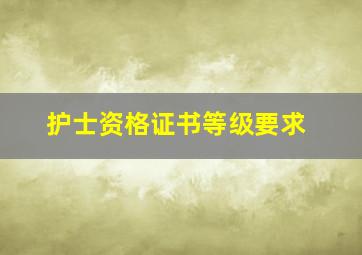 护士资格证书等级要求